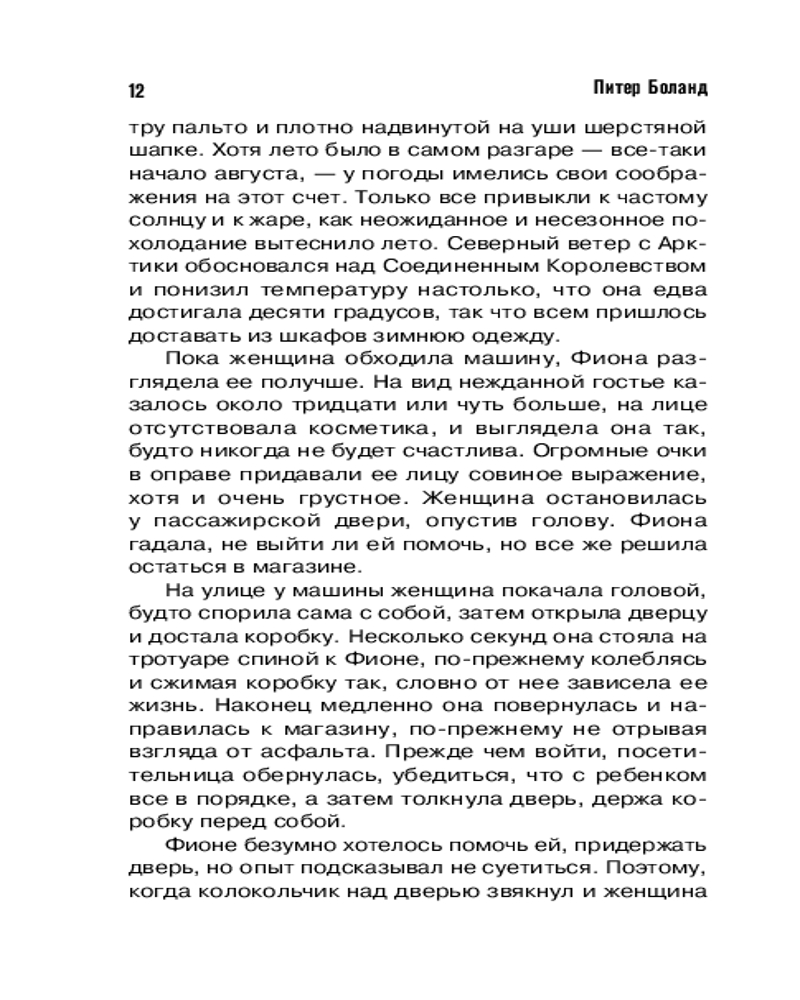 12 Питер Боланд

тру пальто и плотно надвинутой на уши шерстяной шапке. Хотя лето было в самом разгаре — все-таки начало августа, — у погоды имелись свои соображения на этот счет. Только все привыкли к частому солнцу и к жаре, как неожиданное и несезонное похолодание вытеснило лето. Северный ветер с Арктики обосновался над Соединенным Королевством и понизил температуру настолько, что она едва достигала десяти градусов, так что всем пришлось доставать из шкафов зимнюю одежду.

Пока женщина обходила машину, Фиона разглядела ее получше. На вид нежданной гостье казалось около тридцати или чуть больше, на лице отсутствовала косметика, и выглядела она так, будто никогда не будет счастлива. Огромные очки в оправе придавали ее лицу совиное выражение, хотя и очень грустное. Женщина остановилась у пассажирской двери, опустив голову. Фиона гадала, не выйти ли ей помочь, но все же решила остаться в магазине.

На улице у машины женщина покачала головой, будто спорила сама с собой, затем открыла дверцу и достала коробку. Несколько секунд она стояла на тротуаре спиной к Фионе, по-прежнему колеблясь и сжимая коробку так, словно от нее зависела ее жизнь. Наконец медленно она повернулась и направилась к магазину, по-прежнему не отрывая взгляда от асфальта. Прежде чем войти, посетительница обернулась, убедиться, что с ребенком все в порядке, а затем толкнула дверь, держа коробку перед собой.

Фионе безумно хотелось помочь ей, придержать дверь, но опыт подсказывал не суетиться. Поэтому, когда колокольчик над дверью звякнул и женщина